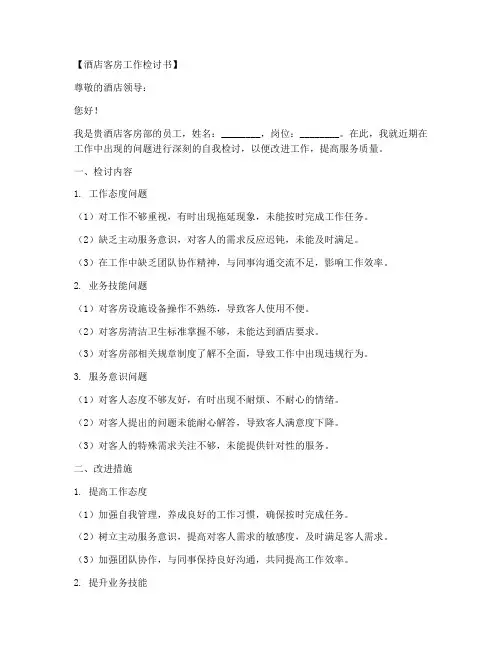 【酒店客房工作检讨书】

尊敬的酒店领导：

您好！

我是贵酒店客房部的员工，姓名：________，岗位：________。在此，我就近期在工作中出现的问题进行深刻的自我检讨，以便改进工作，提高服务质量。

一、检讨内容

1. 工作态度问题

（1）对工作不够重视，有时出现拖延现象，未能按时完成工作任务。

（2）缺乏主动服务意识，对客人的需求反应迟钝，未能及时满足。

（3）在工作中缺乏团队协作精神，与同事沟通交流不足，影响工作效率。

2. 业务技能问题

（1）对客房设施设备操作不熟练，导致客人使用不便。

（2）对客房清洁卫生标准掌握不够，未能达到酒店要求。

（3）对客房部相关规章制度了解不全面，导致工作中出现违规行为。

3. 服务意识问题

（1）对客人态度不够友好，有时出现不耐烦、不耐心的情绪。

（2）对客人提出的问题未能耐心解答，导致客人满意度下降。

（3）对客人的特殊需求关注不够，未能提供针对性的服务。

二、改进措施

1. 提高工作态度

（1）加强自我管理，养成良好的工作习惯，确保按时完成任务。

（2）树立主动服务意识，提高对客人需求的敏感度，及时满足客人需求。

（3）加强团队协作，与同事保持良好沟通，共同提高工作效率。

2. 提升业务技能